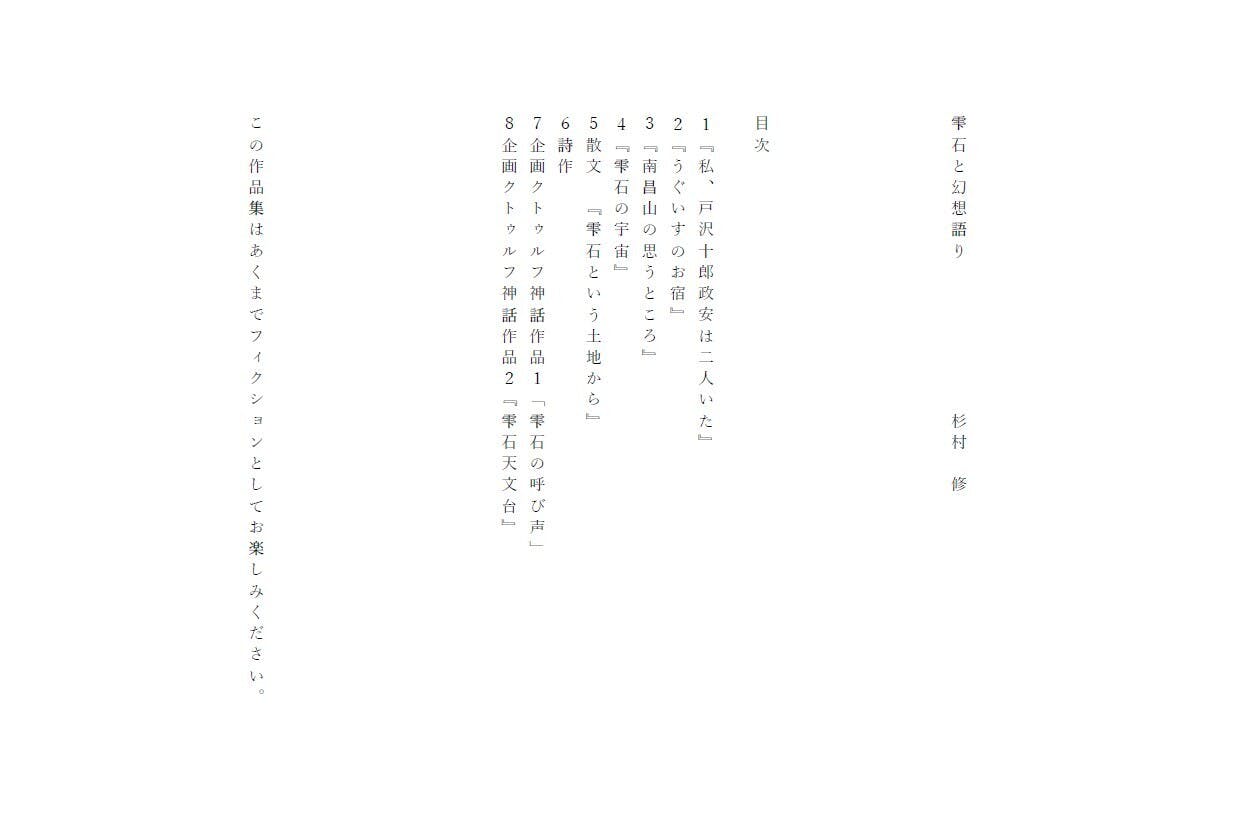 雫石と幻想語り

杉村　修

目次

1『私、戸沢十郎政安は二人いた』
2『うぐいすのお宿』
3『南昌山の思うところ』
4『雫石の宇宙』
5散文　『雫石という土地から』
6詩作
7企画クトゥルフ神話作品1「雫石の呼び声」
8企画クトゥルフ神話作品2『雫石天文台』

この作品集はあくまでフィクションとしてお楽しみください。